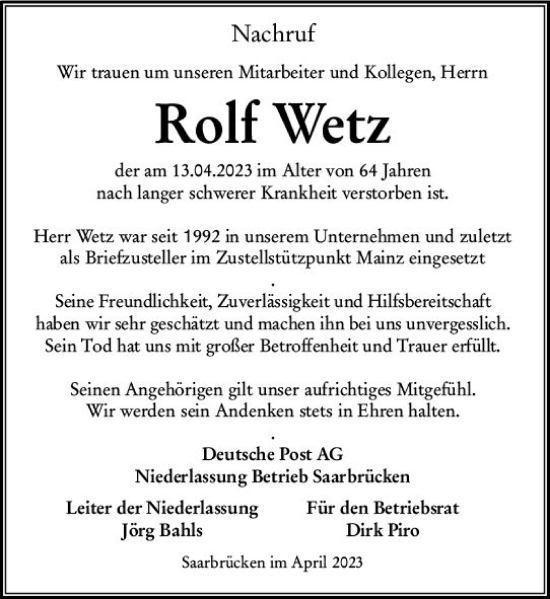 Nachruf

Wir trauen um unseren Mitarbeiter und Kollegen, Herrn

Rolf Wetz

der am 13.04.2023 im Alter von 64 Jahren nach langer schwerer Krankheit verstorben ist.

Herr Wetz war seit 1992 in unserem Unternehmen und zuletzt als Briefzusteller im Zustellstützpunkt Mainz eingesetzt
.
Seine Freundlichkeit, Zuverlässigkeit und Hilfsbereitschaft haben wir sehr geschätzt und machen ihn bei uns unvergesslich. Sein Tod hat uns mit großer Betroffenheit und Trauer erfüllt.

Seinen Angehörigen gilt unser aufrichtiges Mitgefühl. Wir werden sein Andenken stets in Ehren halten.
.
Deutsche Post AG
Niederlassung Betrieb Saarbrücken

Leiter der Niederlassung
Jörg Bahls

Für den Betriebsrat
Dirk Piro

Saarbrücken im April 2023